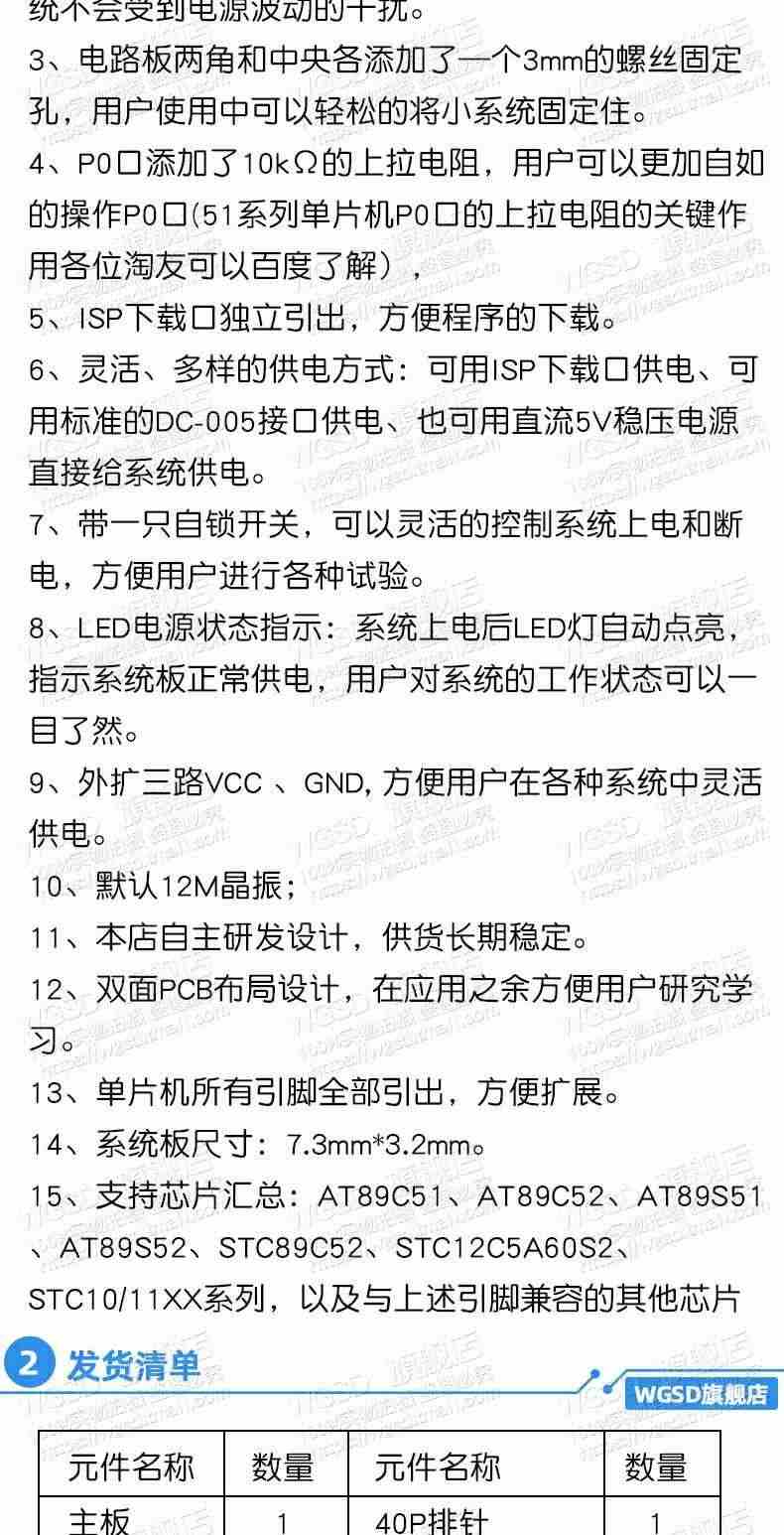 统不会受到电源波动的干扰。
3、电路板两角和中央各添加了一个3mm的螺丝固定孔，用户使用中可以轻松的将小系统固定住。
4、P0口添加了10kΩ的上拉电阻，用户可以更加自如的操作P0口(51系列单片机P0口的上拉电阻的关键作用各位淘友可以百度了解），
5、ISP下载口独立引出，方便程序的下载。
6、灵活、多样的供电方式：可用ISP下载口供电、可用标准的DC-005接口供电、也可用直流5V稳压电源直接给系统供电。
7、带一只自锁开关，可以灵活的控制系统上电和断电，方便用户进行各种试验。
8、LED电源状态指示：系统上电后LED灯自动点亮，指示系统板正常供电，用户对系统的工作状态可以一目了然。
9、外扩三路VCC 、GND, 方便用户在各种系统中灵活供电。
10、默认12M晶振；
11、本店自主研发设计，供货长期稳定。
12、双面PCB布局设计，在应用之余方便用户研究学习。
13、单片机所有引脚全部引出，方便扩展。
14、系统板尺寸：7.3mm*3.2mm。
15、支持芯片汇总：AT89C51、AT89C52、AT89S51、AT89S52、STC89C52、STC12C5A60S2、STC10/11XX系列，以及与上述引脚兼容的其他芯片

2 发货清单
WGSD旗舰店

| 元件名称 | 数量 | 元件名称 | 数量 |
|---|---|---|---|
| 主板 | 1 | 40P排针 | 1 |